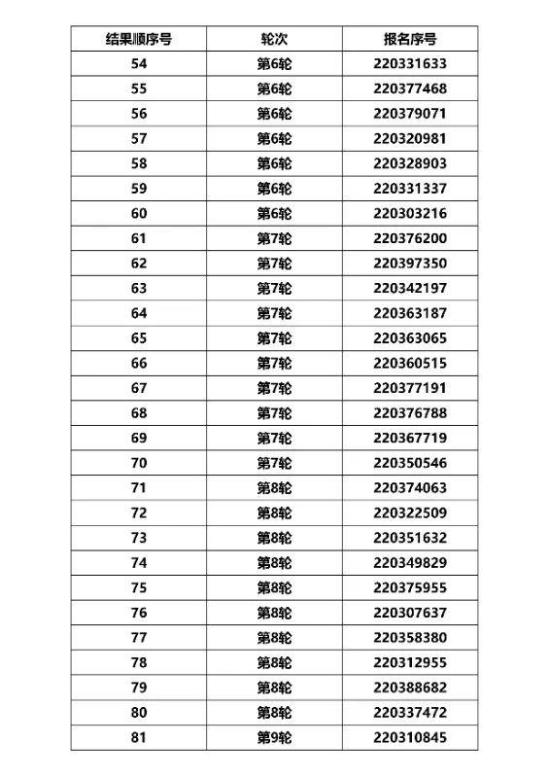 | 结果顺序号 | 轮次 | 报名序号 |
|---|---|---|
| 54 | 第6轮 | 220331633 |
| 55 | 第6轮 | 220377468 |
| 56 | 第6轮 | 220379071 |
| 57 | 第6轮 | 220320981 |
| 58 | 第6轮 | 220328903 |
| 59 | 第6轮 | 220331337 |
| 60 | 第6轮 | 220303216 |
| 61 | 第7轮 | 220376200 |
| 62 | 第7轮 | 220397350 |
| 63 | 第7轮 | 220342197 |
| 64 | 第7轮 | 220363187 |
| 65 | 第7轮 | 220363065 |
| 66 | 第7轮 | 220360515 |
| 67 | 第7轮 | 220377191 |
| 68 | 第7轮 | 220376788 |
| 69 | 第7轮 | 220367719 |
| 70 | 第7轮 | 220350546 |
| 71 | 第8轮 | 220374063 |
| 72 | 第8轮 | 220322509 |
| 73 | 第8轮 | 220351632 |
| 74 | 第8轮 | 220349829 |
| 75 | 第8轮 | 220375955 |
| 76 | 第8轮 | 220307637 |
| 77 | 第8轮 | 220358380 |
| 78 | 第8轮 | 220312955 |
| 79 | 第8轮 | 220388682 |
| 80 | 第8轮 | 220337472 |
| 81 | 第9轮 | 220310845 |